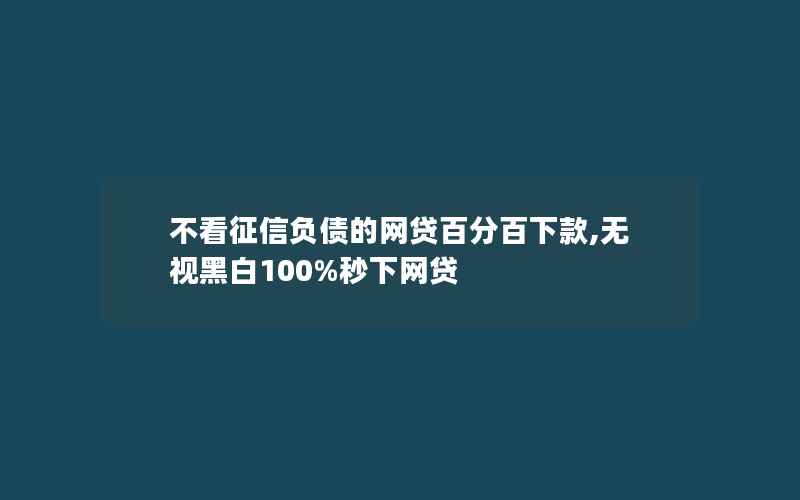 不看征信负债的网贷百分百下款,无视黑白100%秒下网贷